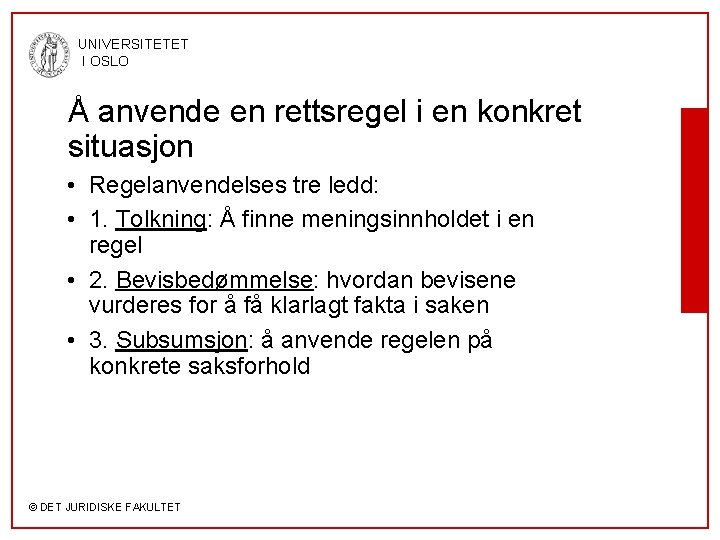 UNIVERSITETET I OSLO

Å anvende en rettsregel i en konkret situasjon

• Regelanvendelses tre ledd:
• 1. Tolkning: Å finne meningsinnholdet i en regel
• 2. Bevisbedømmelse: hvordan bevisene vurderes for å få klarlagt fakta i saken
• 3. Subsumsjon: å anvende regelen på konkrete saksforhold

© DET JURIDISKE FAKULTET